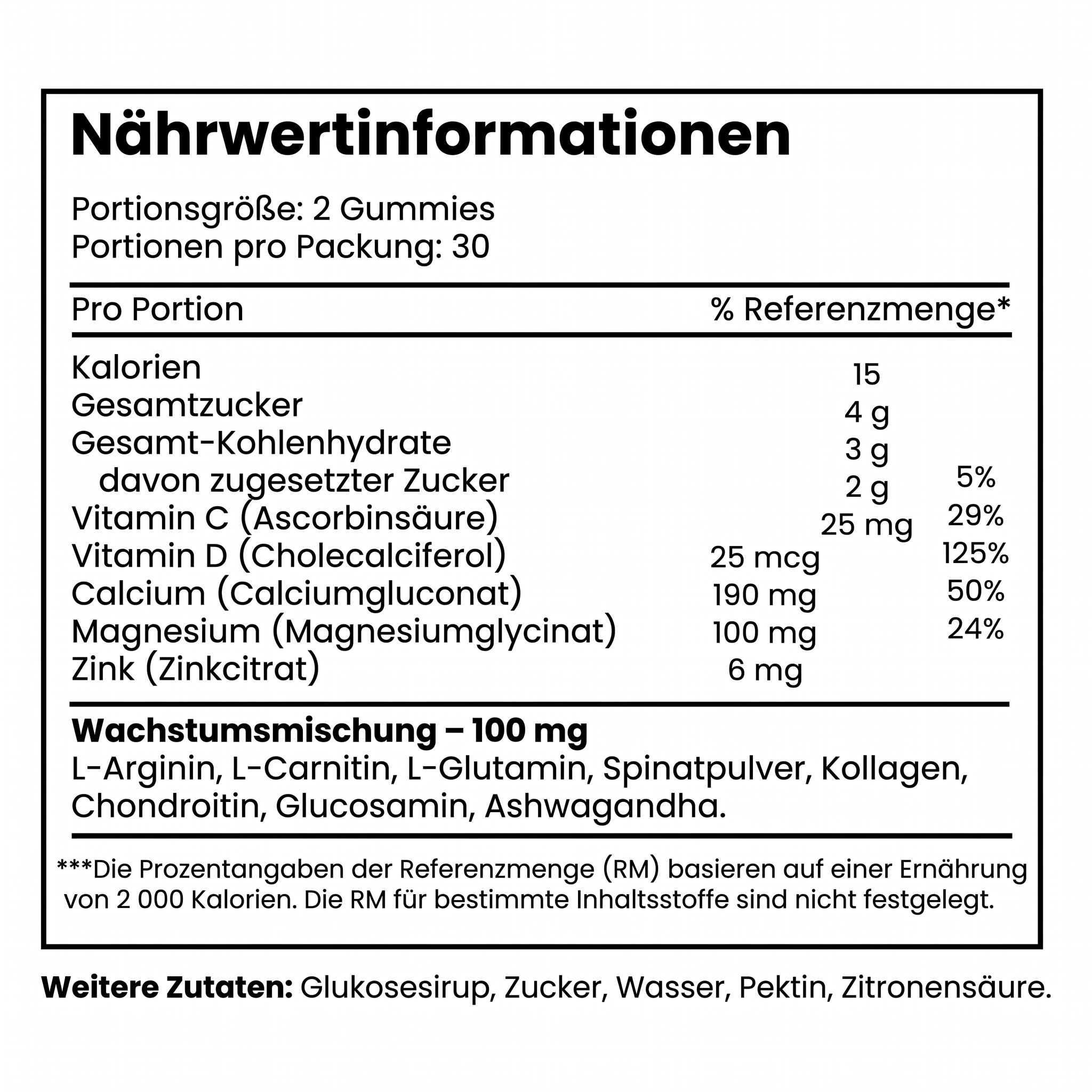 Nährwertinformationen

Portionsgröße: 2 Gummies
Portionen pro Packung: 30

| Pro Portion | | % Referenzmenge* |
|---|---|---|
| Kalorien | 15 | |
| Gesamtzucker | 4 g | |
| Gesamt-Kohlenhydrate | 3 g | |
| davon zugesetzter Zucker | 2 g | 5% |
| Vitamin C (Ascorbinsäure) | 25 mg | 29% |
| Vitamin D (Cholecalciferol) | 25 mcg | 125% |
| Calcium (Calciumgluconat) | 190 mg | 50% |
| Magnesium (Magnesiumglycinat) | 100 mg | 24% |
| Zink (Zinkcitrat) | 6 mg | |

Wachstumsmischung – 100 mg
L-Arginin, L-Carnitin, L-Glutamin, Spinatpulver, Kollagen, Chondroitin, Glucosamin, Ashwagandha.

***Die Prozentangaben der Referenzmenge (RM) basieren auf einer Ernährung von 2 000 Kalorien. Die RM für bestimmte Inhaltsstoffe sind nicht festgelegt.

Weitere Zutaten: Glukosesirup, Zucker, Wasser, Pektin, Zitronensäure.